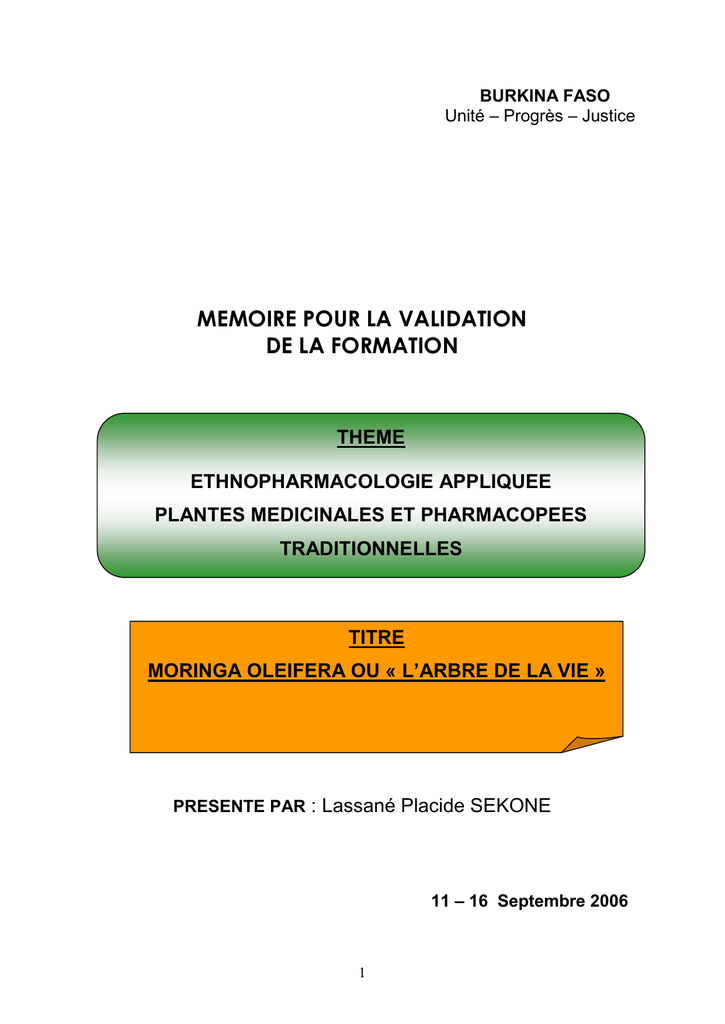 BURKINA FASO
Unité – Progrès – Justice

MEMOIRE POUR LA VALIDATION DE LA FORMATION

THEME

ETHNOPHARMACOLOGIE APPLIQUEE
PLANTES MEDICINALES ET PHARMACOPEES TRADITIONNELLES

TITRE
MORINGA OLEIFERA OU « L'ARBRE DE LA VIE »

PRESENTE PAR : Lassané Placide SEKONE

11 – 16 Septembre 2006

1